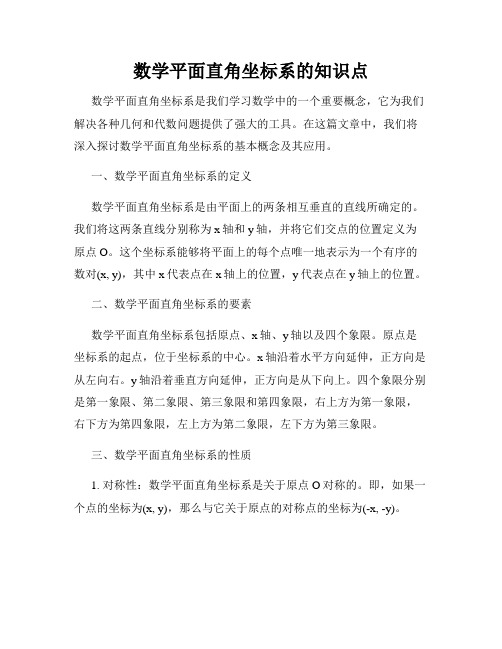 数学平面直角坐标系的知识点

数学平面直角坐标系是我们学习数学中的一个重要概念，它为我们解决各种几何和代数问题提供了强大的工具。在这篇文章中，我们将深入探讨数学平面直角坐标系的基本概念及其应用。

一、数学平面直角坐标系的定义

数学平面直角坐标系是由平面上的两条相互垂直的直线所确定的。我们将这两条直线分别称为 x 轴和 y 轴，并将它们交点的位置定义为原点 O。这个坐标系能够将平面上的每个点唯一地表示为一个有序的数对(x, y)，其中 x 代表点在 x 轴上的位置，y 代表点在 y 轴上的位置。

二、数学平面直角坐标系的要素

数学平面直角坐标系包括原点、x 轴、y 轴以及四个象限。原点是坐标系的起点，位于坐标系的中心。x 轴沿着水平方向延伸，正方向是从左向右。y 轴沿着垂直方向延伸，正方向是从下向上。四个象限分别是第一象限、第二象限、第三象限和第四象限，右上方为第一象限，右下方为第四象限，左上方为第二象限，左下方为第三象限。

三、数学平面直角坐标系的性质

1. 对称性：数学平面直角坐标系是关于原点 O 对称的。即，如果一个点的坐标为(x, y)，那么与它关于原点的对称点的坐标为(-x, -y)。